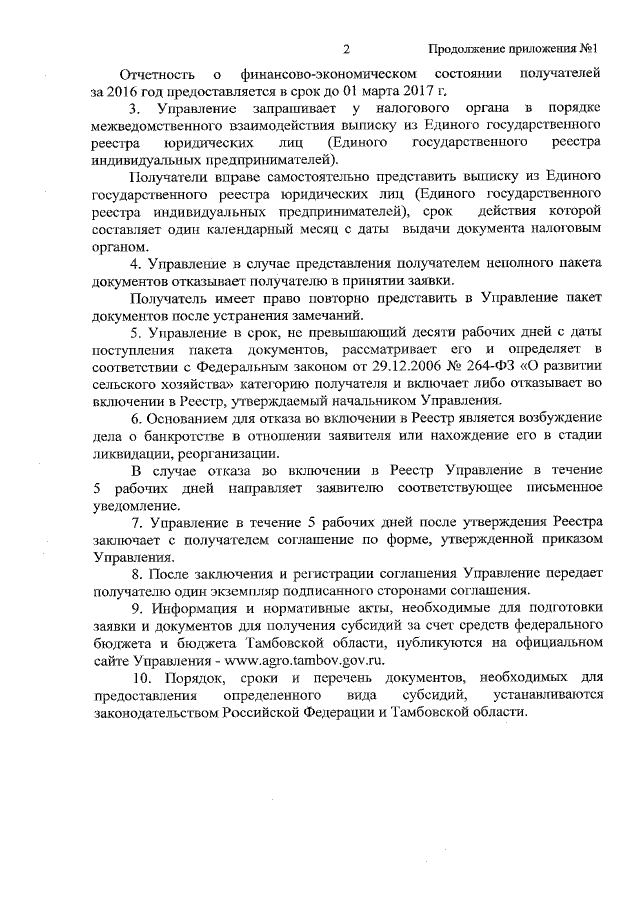 2 Продолжение приложения №1

Отчетность о финансово-экономическом состоянии получателей за 2016 год предоставляется в срок до 01 марта 2017 г.

3. Управление запрашивает у налогового органа в порядке межведомственного взаимодействия выписку из Единого государственного реестра юридических лиц (Единого государственного реестра индивидуальных предпринимателей).

Получатели вправе самостоятельно представить выписку из Единого государственного реестра юридических лиц (Единого государственного реестра индивидуальных предпринимателей), срок действия которой составляет один календарный месяц с даты выдачи документа налоговым органом.

4. Управление в случае представления получателем неполного пакета документов отказывает получателю в принятии заявки.

Получатель имеет право повторно представить в Управление пакет документов после устранения замечаний.

5. Управление в срок, не превышающий десяти рабочих дней с даты поступления пакета документов, рассматривает его и определяет в соответствии с Федеральным законом от 29.12.2006 № 264-ФЗ «О развитии сельского хозяйства» категорию получателя и включает либо отказывает во включении в Реестр, утверждаемый начальником Управления.

6. Основанием для отказа во включении в Реестр является возбуждение дела о банкротстве в отношении заявителя или нахождение его в стадии ликвидации, реорганизации.

В случае отказа во включении в Реестр Управление в течение 5 рабочих дней направляет заявителю соответствующее письменное уведомление.

7. Управление в течение 5 рабочих дней после утверждения Реестра заключает с получателем соглашение по форме, утвержденной приказом Управления.

8. После заключения и регистрации соглашения Управление передает получателю один экземпляр подписанного сторонами соглашения.

9. Информация и нормативные акты, необходимые для подготовки заявки и документов для получения субсидий за счет средств федерального бюджета и бюджета Тамбовской области, публикуются на официальном сайте Управления - www.agro.tambov.gov.ru.

10. Порядок, сроки и перечень документов, необходимых для предоставления определенного вида субсидий, устанавливаются законодательством Российской Федерации и Тамбовской области.